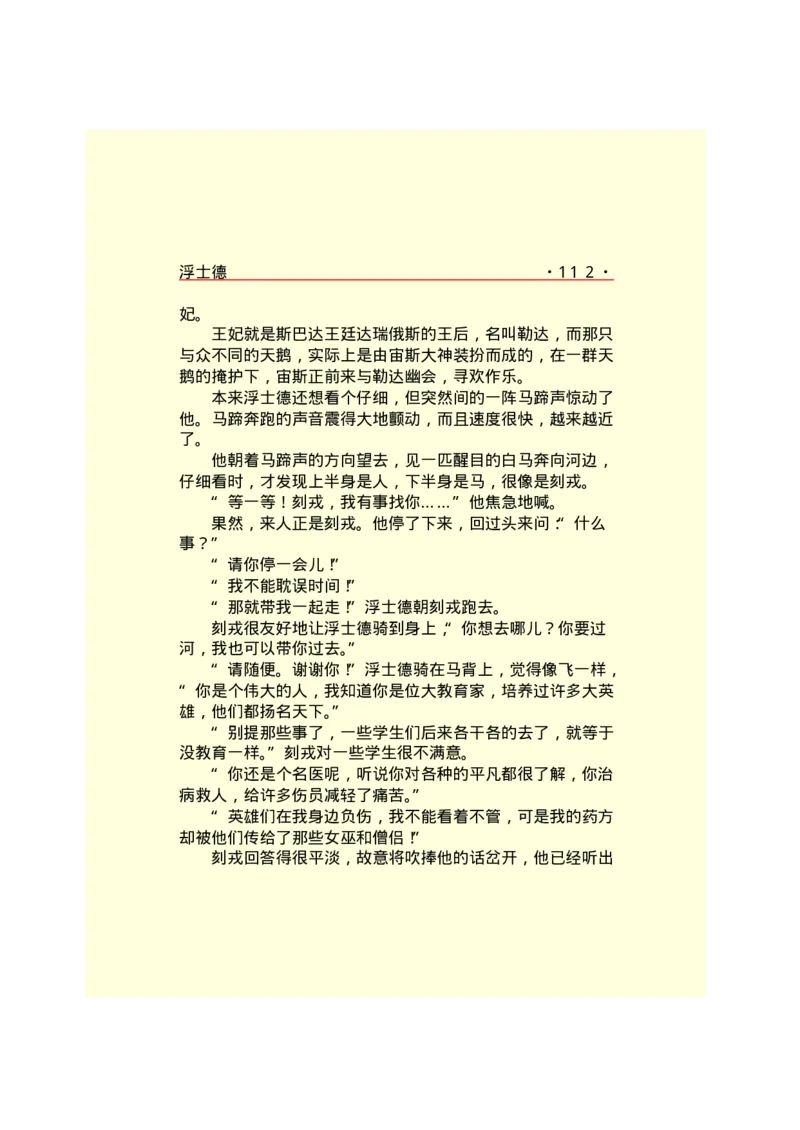 浮士德 ·112·

妃。

王妃就是斯巴达王廷达瑞俄斯的王后，名叫勒达，而那只与众不同的天鹅，实际上是由宙斯大神装扮而成的，在一群天鹅的掩护下，宙斯正前来与勒达幽会，寻欢作乐。

本来浮士德还想看个仔细，但突然间的一阵马蹄声惊动了他。马蹄奔跑的声音震得大地颤动，而且速度很快，越来越近了。

他朝着马蹄声的方向望去，见一匹醒目的白马奔向河边，仔细看时，才发现上半身是人，下半身是马，很像是刻戎。

“等一等！刻戎，我有事找你……”他焦急地喊。

果然，来人正是刻戎。他停了下来，回过头来问：“什么事？”

“请你停一会儿！”

“我不能耽误时间！”

“那就带我一起走！”浮士德朝刻戎跑去。

刻戎很友好地让浮士德骑到身上，“你想去哪儿？你要过河，我也可以带你过去。”

“请随便。谢谢你！”浮士德骑在马背上，觉得像飞一样，“你是个伟大的人，我知道你是位大教育家，培养过许多大英雄，他们都扬名天下。”

“别提那些事了，一些学生们后来各干各的去了，就等于没教育一样。”刻戎对一些学生很不满意。

“你还是个名医呢，听说你对各种的平凡都很了解，你治病救人，给许多伤员减轻了痛苦。”

“英雄们在我身边负伤，我不能看着不管，可是我的药方却被他们传给了那些女巫和僧侣！”

刻戎回答得很平淡，故意将吹捧他的话岔开，他已经听出